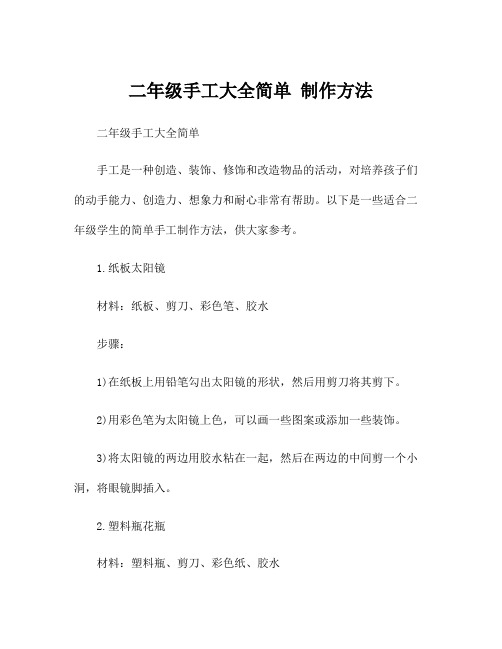 二年级手工大全简单 制作方法

二年级手工大全简单

手工是一种创造、装饰、修饰和改造物品的活动，对培养孩子们的动手能力、创造力、想象力和耐心非常有帮助。以下是一些适合二年级学生的简单手工制作方法，供大家参考。

1.纸板太阳镜

材料：纸板、剪刀、彩色笔、胶水

步骤：

1)在纸板上用铅笔勾出太阳镜的形状，然后用剪刀将其剪下。

2)用彩色笔为太阳镜上色，可以画一些图案或添加一些装饰。

3)将太阳镜的两边用胶水粘在一起，然后在两边的中间剪一个小洞，将眼镜脚插入。

2.塑料瓶花瓶

材料：塑料瓶、剪刀、彩色纸、胶水